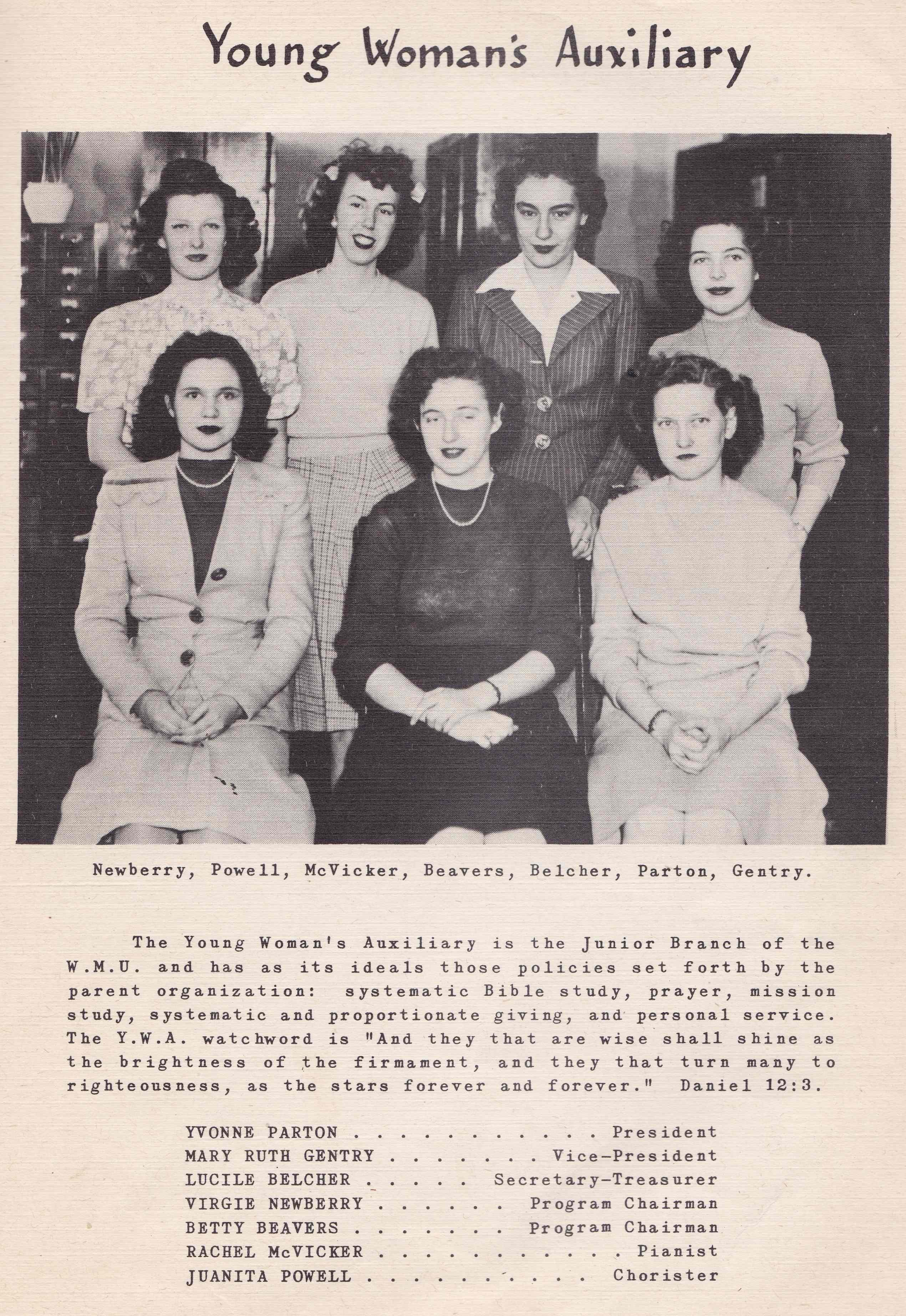 Young Woman's Auxiliary

Newberry, Powell, McVicker, Beavers, Belcher, Parton, Gentry.

The Young Woman's Auxiliary is the Junior Branch of the W.M.U. and has as its ideals those policies set forth by the parent organization: systematic Bible study, prayer, mission study, systematic and proportionate giving, and personal service. The Y.W.A. watchword is "And they that are wise shall shine as the brightness of the firmament, and they that turn many to righteousness, as the stars forever and forever." Daniel 12:3.

YVONNE PARTON . . . . . . . . . . . President
MARY RUTH GENTRY . . . . . . . Vice-President
LUCILE BELCHER . . . . . Secretary-Treasurer
VIRGIE NEWBERRY . . . . . . Program Chairman
BETTY BEAVERS . . . . . . . Program Chairman
RACHEL McVICKER . . . . . . . . . . . Pianist
JUANITA POWELL . . . . . . . . . . Chorister